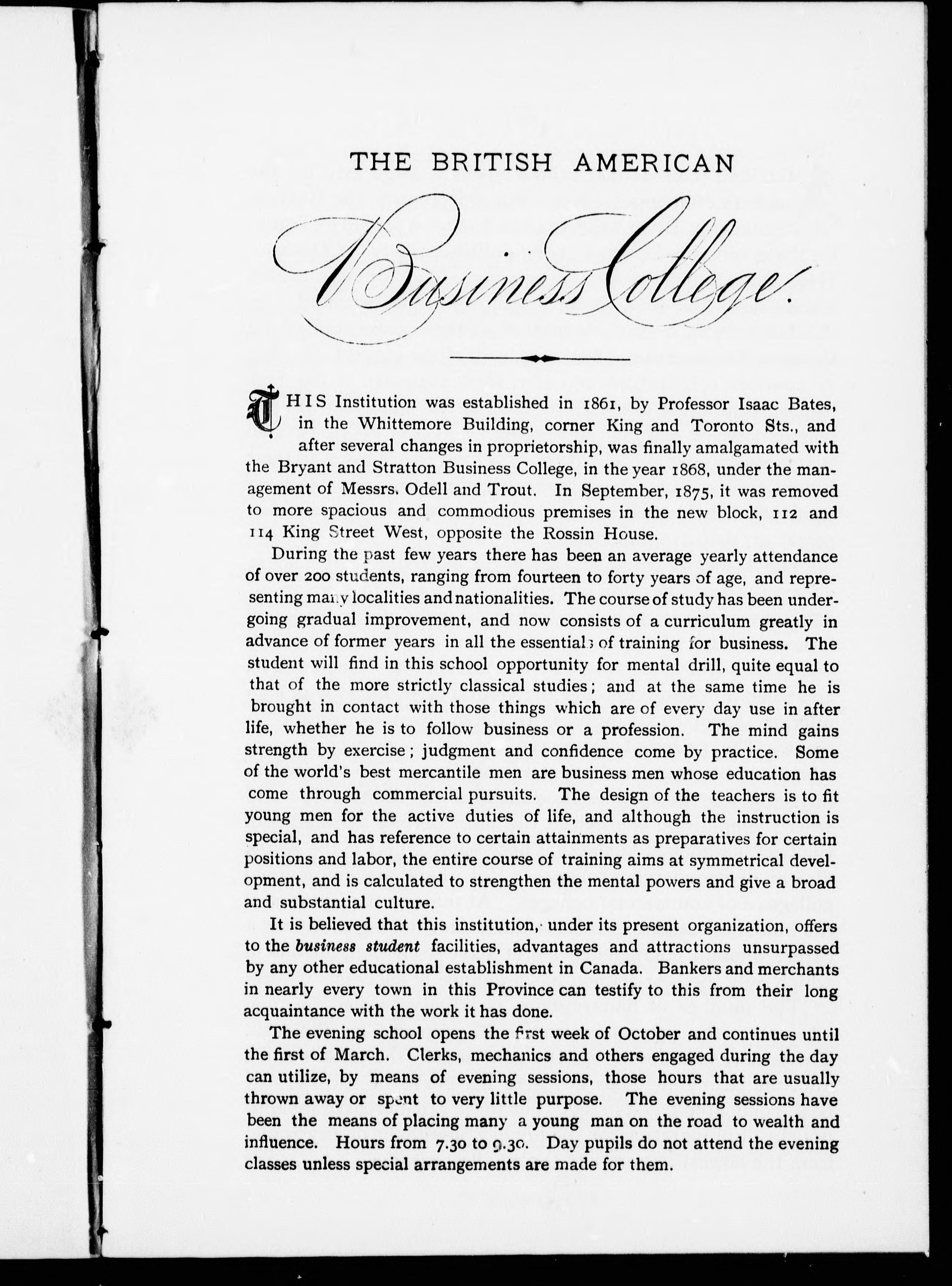 THE BRITISH AMERICAN

Business College.

THIS Institution was established in 1861, by Professor Isaac Bates, in the Whittemore Building, corner King and Toronto Sts., and after several changes in proprietorship, was finally amalgamated with the Bryant and Stratton Business College, in the year 1868, under the management of Messrs. Odell and Trout. In September, 1875, it was removed to more spacious and commodious premises in the new block, 112 and 114 King Street West, opposite the Rossin House.

During the past few years there has been an average yearly attendance of over 200 students, ranging from fourteen to forty years of age, and representing many localities and nationalities. The course of study has been undergoing gradual improvement, and now consists of a curriculum greatly in advance of former years in all the essentials of training for business. The student will find in this school opportunity for mental drill, quite equal to that of the more strictly classical studies; and at the same time he is brought in contact with those things which are of every day use in after life, whether he is to follow business or a profession. The mind gains strength by exercise; judgment and confidence come by practice. Some of the world's best mercantile men are business men whose education has come through commercial pursuits. The design of the teachers is to fit young men for the active duties of life, and although the instruction is special, and has reference to certain attainments as preparatives for certain positions and labor, the entire course of training aims at symmetrical development, and is calculated to strengthen the mental powers and give a broad and substantial culture.

It is believed that this institution, under its present organization, offers to the business student facilities, advantages and attractions unsurpassed by any other educational establishment in Canada. Bankers and merchants in nearly every town in this Province can testify to this from their long acquaintance with the work it has done.

The evening school opens the first week of October and continues until the first of March. Clerks, mechanics and others engaged during the day can utilize, by means of evening sessions, those hours that are usually thrown away or spent to very little purpose. The evening sessions have been the means of placing many a young man on the road to wealth and influence. Hours from 7.30 to 9.30. Day pupils do not attend the evening classes unless special arrangements are made for them.